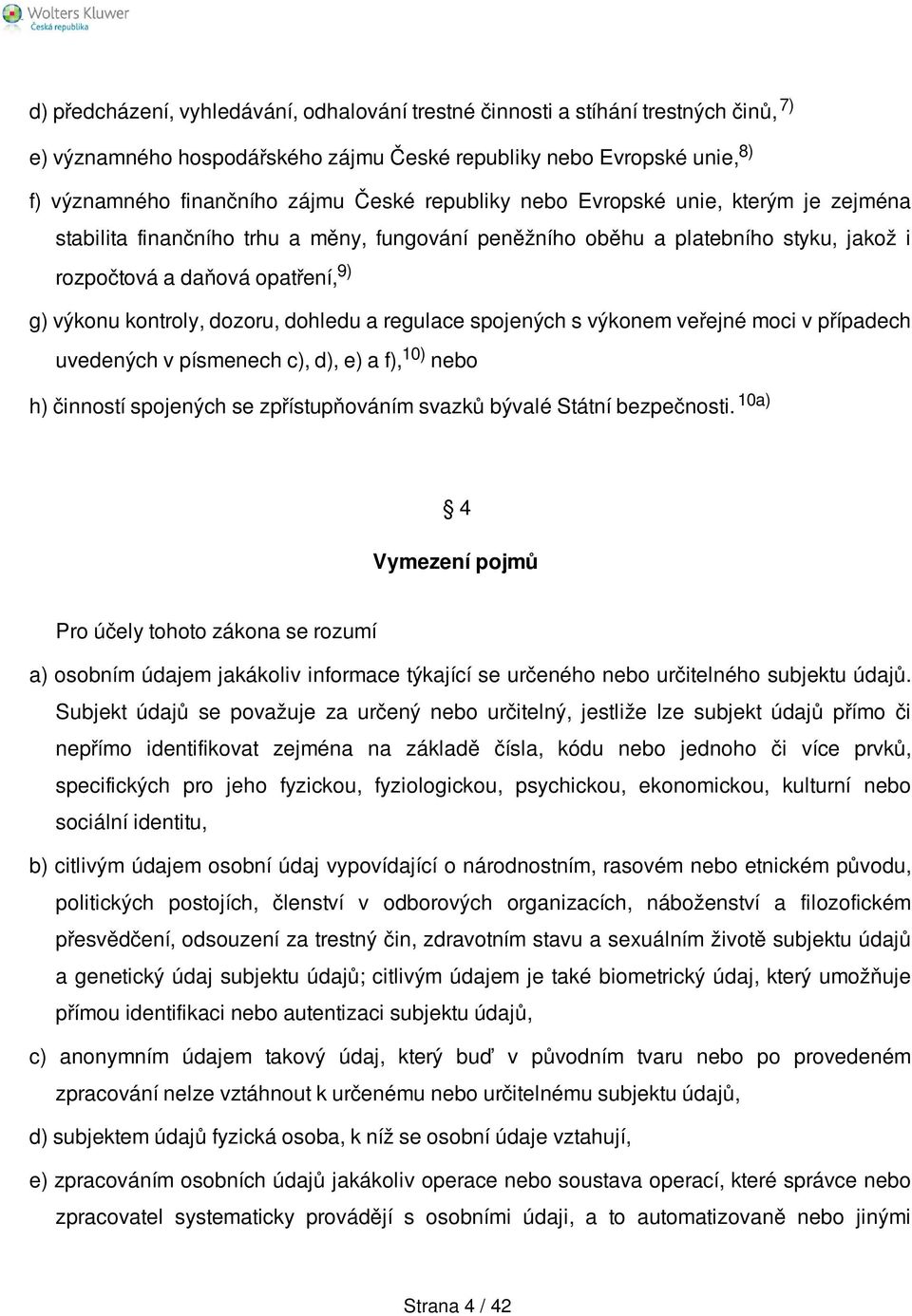 Wolters Kluwer
Česká republika

d) předcházení, vyhledávání, odhalování trestné činnosti a stíhání trestných činů, $^{7)}$

e) významného hospodářského zájmu České republiky nebo Evropské unie, $^{8)}$

f) významného finančního zájmu České republiky nebo Evropské unie, kterým je zejména stabilita finančního trhu a měny, fungování peněžního oběhu a platebního styku, jakož i rozpočtová a daňová opatření, $^{9)}$

g) výkonu kontroly, dozoru, dohledu a regulace spojených s výkonem veřejné moci v případech uvedených v písmenech c), d), e) a f), $^{10)}$ nebo

h) činností spojených se zpřístupňováním svazků bývalé Státní bezpečnosti. $^{10a)}$

§ 4

Vymezení pojmů

Pro účely tohoto zákona se rozumí

a) osobním údajem jakákoliv informace týkající se určeného nebo určitelného subjektu údajů. Subjekt údajů se považuje za určený nebo určitelný, jestliže lze subjekt údajů přímo či nepřímo identifikovat zejména na základě čísla, kódu nebo jednoho či více prvků, specifických pro jeho fyzickou, fyziologickou, psychickou, ekonomickou, kulturní nebo sociální identitu,

b) citlivým údajem osobní údaj vypovídající o národnostním, rasovém nebo etnickém původu, politických postojích, členství v odborových organizacích, náboženství a filozofickém přesvědčení, odsouzení za trestný čin, zdravotním stavu a sexuálním životě subjektu údajů a genetický údaj subjektu údajů; citlivým údajem je také biometrický údaj, který umožňuje přímou identifikaci nebo autentizaci subjektu údajů,

c) anonymním údajem takový údaj, který buď v původním tvaru nebo po provedeném zpracování nelze vztáhnout k určenému nebo určitelnému subjektu údajů,

d) subjektem údajů fyzická osoba, k níž se osobní údaje vztahují,

e) zpracováním osobních údajů jakákoliv operace nebo soustava operací, které správce nebo zpracovatel systematicky provádějí s osobními údaji, a to automatizovaně nebo jinými

Strana 4 / 42